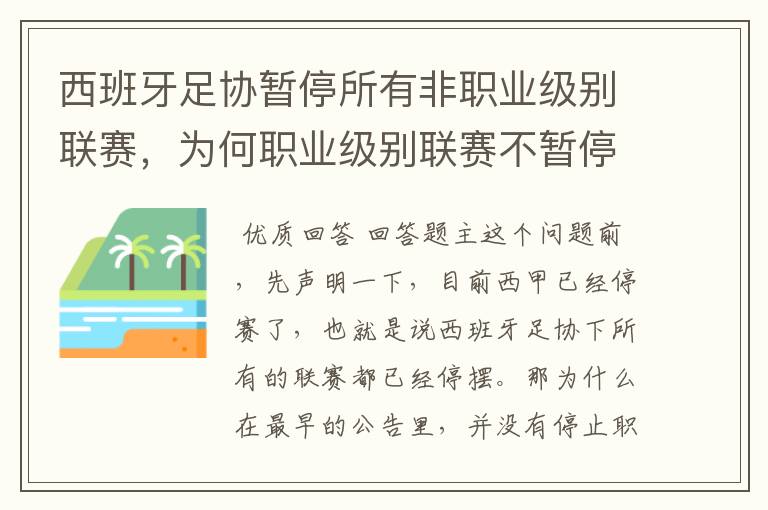 西班牙足协暂停所有非职业级别联赛，为何职业级别联赛不暂停

优质回答 回答题主这个问题前，先声明一下，目前西甲已经停赛了，也就是说西班牙足协下所有的联赛都已经停摆。那为什么在最早的公告里，并没有停止职